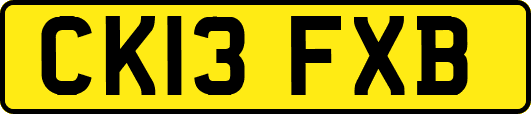 CK13 FXB